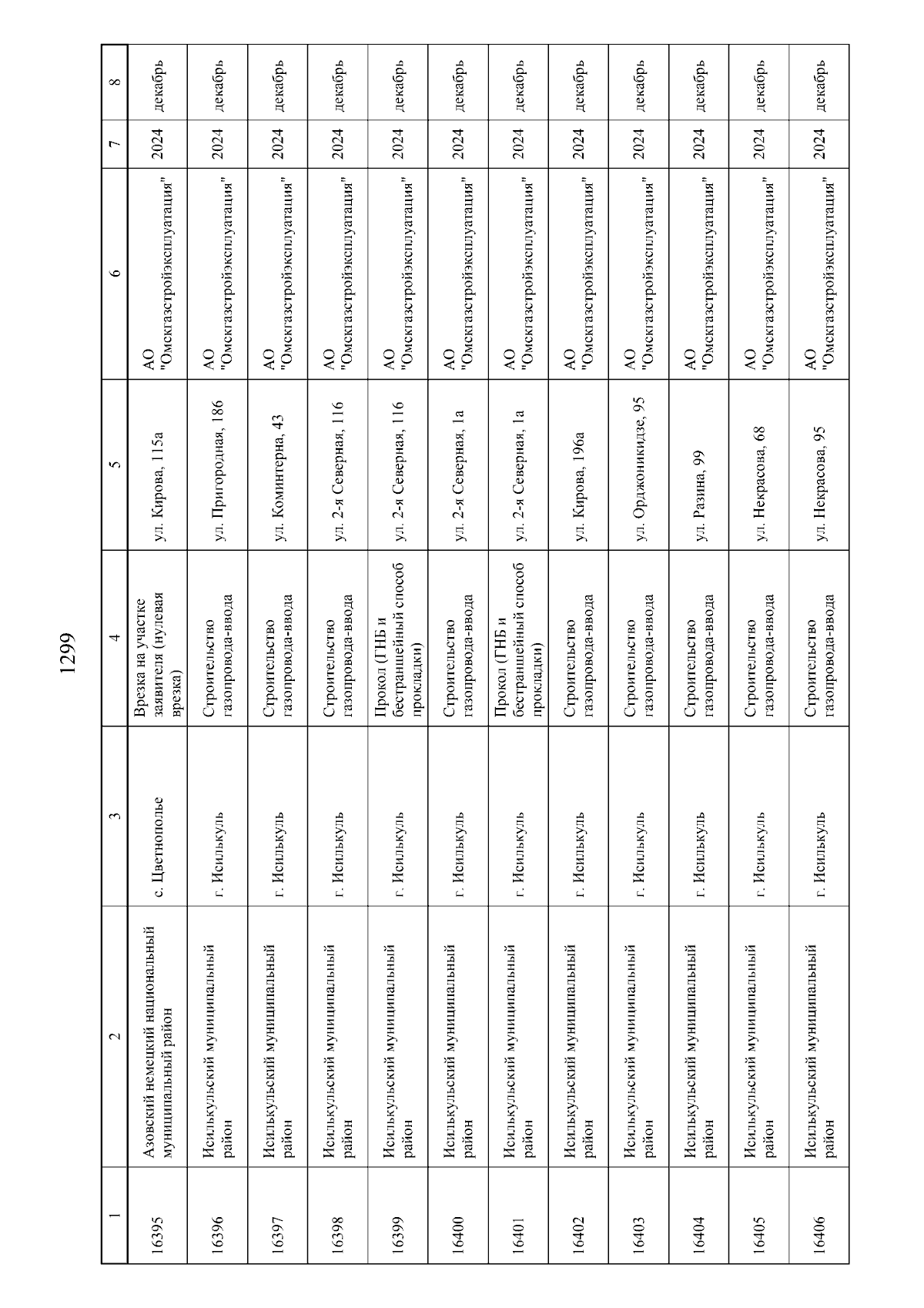 1299

| 1 | 2 | 3 | 4 | 5 | 6 | 7 | 8 |
|---|---|---|---|---|---|---|---|
| 16395 | Азовский немецкий национальный муниципальный район | с. Цветнополье | Врезка на участке заявителя (нулевая врезка) | ул. Кирова, 115а | АО "Омскгазстройэксплуатация" | 2024 | декабрь |
| 16396 | Исилькульский муниципальный район | г. Исилькуль | Строительство газопровода-ввода | ул. Пригородная, 186 | АО "Омскгазстройэксплуатация" | 2024 | декабрь |
| 16397 | Исилькульский муниципальный район | г. Исилькуль | Строительство газопровода-ввода | ул. Коминтерна, 43 | АО "Омскгазстройэксплуатация" | 2024 | декабрь |
| 16398 | Исилькульский муниципальный район | г. Исилькуль | Строительство газопровода-ввода | ул. 2-я Северная, 116 | АО "Омскгазстройэксплуатация" | 2024 | декабрь |
| 16399 | Исилькульский муниципальный район | г. Исилькуль | Прокол (ГНБ и бестраншейный способ прокладки) | ул. 2-я Северная, 116 | АО "Омскгазстройэксплуатация" | 2024 | декабрь |
| 16400 | Исилькульский муниципальный район | г. Исилькуль | Строительство газопровода-ввода | ул. 2-я Северная, 1а | АО "Омскгазстройэксплуатация" | 2024 | декабрь |
| 16401 | Исилькульский муниципальный район | г. Исилькуль | Прокол (ГНБ и бестраншейный способ прокладки) | ул. 2-я Северная, 1а | АО "Омскгазстройэксплуатация" | 2024 | декабрь |
| 16402 | Исилькульский муниципальный район | г. Исилькуль | Строительство газопровода-ввода | ул. Кирова, 196а | АО "Омскгазстройэксплуатация" | 2024 | декабрь |
| 16403 | Исилькульский муниципальный район | г. Исилькуль | Строительство газопровода-ввода | ул. Орджоникидзе, 95 | АО "Омскгазстройэксплуатация" | 2024 | декабрь |
| 16404 | Исилькульский муниципальный район | г. Исилькуль | Строительство газопровода-ввода | ул. Разина, 99 | АО "Омскгазстройэксплуатация" | 2024 | декабрь |
| 16405 | Исилькульский муниципальный район | г. Исилькуль | Строительство газопровода-ввода | ул. Некрасова, 68 | АО "Омскгазстройэксплуатация" | 2024 | декабрь |
| 16406 | Исилькульский муниципальный район | г. Исилькуль | Строительство газопровода-ввода | ул. Некрасова, 95 | АО "Омскгазстройэксплуатация" | 2024 | декабрь |